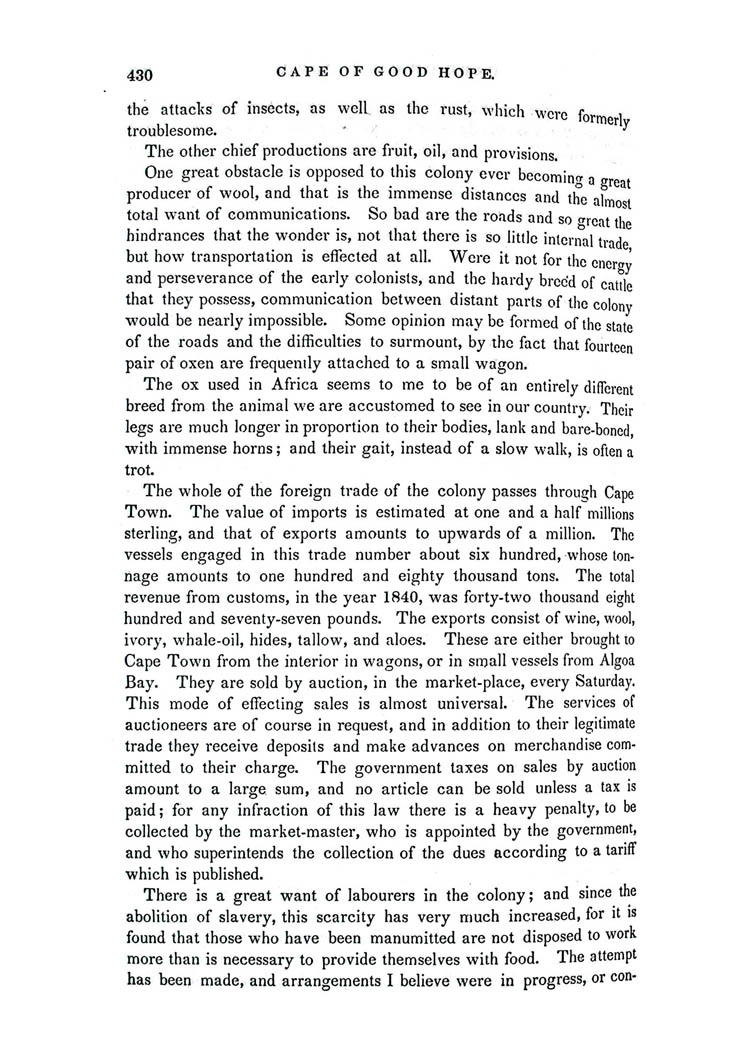 430 CAPE OF GOOD HOPE.

the attacks of insects, as well as the rust, which were formerly troublesome.

The other chief productions are fruit, oil, and provisions.

One great obstacle is opposed to this colony ever becoming a great producer of wool, and that is the immense distances and the almost total want of communications. So bad are the roads and so great the hindrances that the wonder is, not that there is so little internal trade, but how transportation is effected at all. Were it not for the energy and perseverance of the early colonists, and the hardy breed of cattle that they possess, communication between distant parts of the colony would be nearly impossible. Some opinion may be formed of the state of the roads and the difficulties to surmount, by the fact that fourteen pair of oxen are frequently attached to a small wagon.

The ox used in Africa seems to me to be of an entirely different breed from the animal we are accustomed to see in our country. Their legs are much longer in proportion to their bodies, lank and bare-boned, with immense horns; and their gait, instead of a slow walk, is often a trot.

The whole of the foreign trade of the colony passes through Cape Town. The value of imports is estimated at one and a half millions sterling, and that of exports amounts to upwards of a million. The vessels engaged in this trade number about six hundred, whose tonnage amounts to one hundred and eighty thousand tons. The total revenue from customs, in the year 1840, was forty-two thousand eight hundred and seventy-seven pounds. The exports consist of wine, wool, ivory, whale-oil, hides, tallow, and aloes. These are either brought to Cape Town from the interior in wagons, or in small vessels from Algoa Bay. They are sold by auction, in the market-place, every Saturday. This mode of effecting sales is almost universal. The services of auctioneers are of course in request, and in addition to their legitimate trade they receive deposits and make advances on merchandise committed to their charge. The government taxes on sales by auction amount to a large sum, and no article can be sold unless a tax is paid; for any infraction of this law there is a heavy penalty, to be collected by the market-master, who is appointed by the government, and who superintends the collection of the dues according to a tariff which is published.

There is a great want of labourers in the colony; and since the abolition of slavery, this scarcity has very much increased, for it is found that those who have been manumitted are not disposed to work more than is necessary to provide themselves with food. The attempt has been made, and arrangements I believe were in progress, or con-